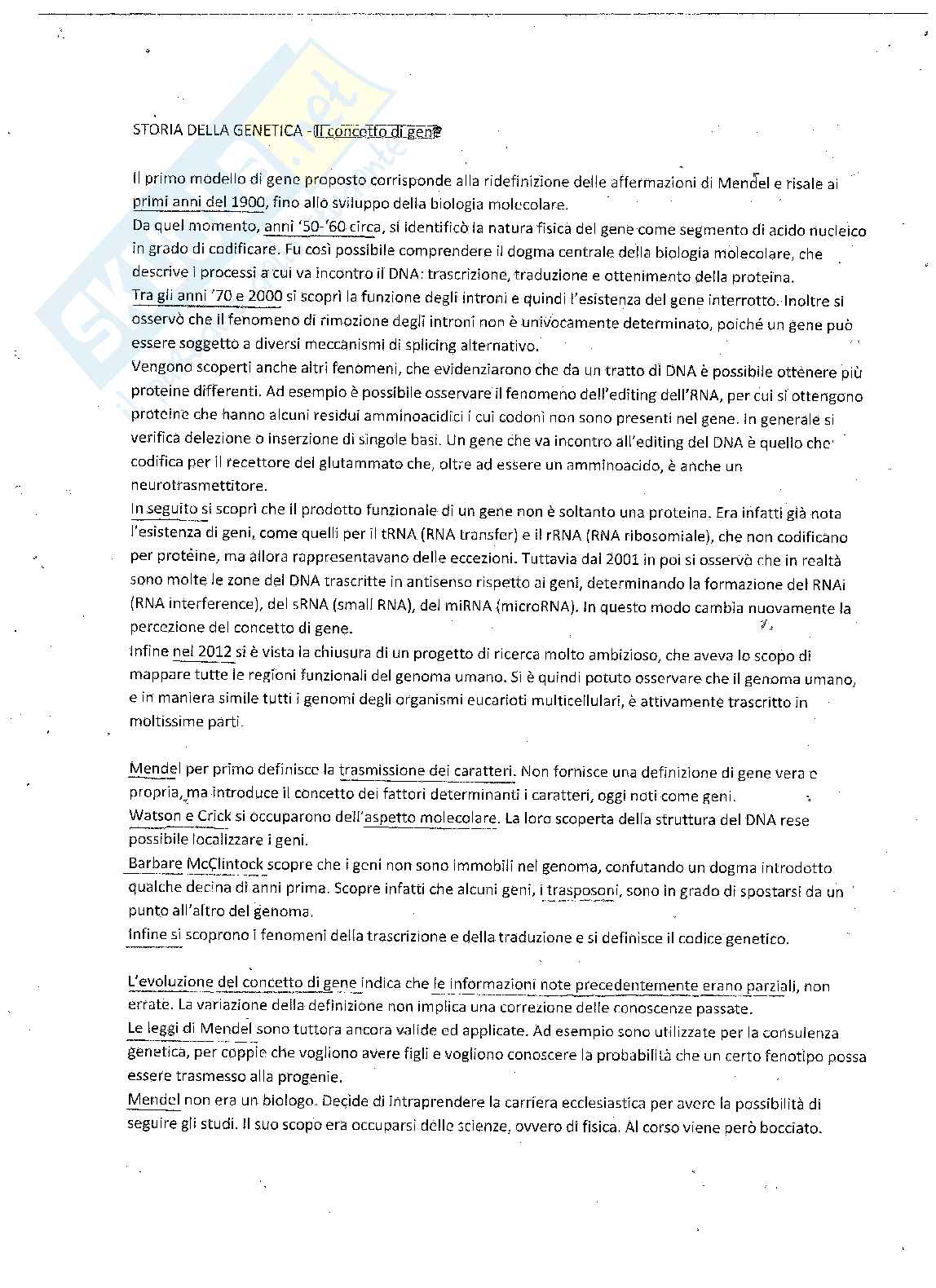 STORIA DELLA GENETICA - Il concetto di gene

Il primo modello di gene proposto corrisponde alla ridefinizione delle affermazioni di Mendel e risale ai primi anni del 1900, fino allo sviluppo della biologia molecolare.
Da quel momento, anni '50-'60 circa, si identificò la natura fisica del gene come segmento di acido nucleico in grado di codificare. Fu così possibile comprendere il dogma centrale della biologia molecolare, che descrive i processi a cui va incontro il DNA: trascrizione, traduzione e ottenimento della proteina.
Tra gli anni '70 e 2000 si scoprì la funzione degli introni e quindi l'esistenza del gene interrotto. Inoltre si osservò che il fenomeno di rimozione degli introni non è univocamente determinato, poiché un gene può essere soggetto a diversi meccanismi di splicing alternativo.
Vengono scoperti anche altri fenomeni, che evidenziarono che da un tratto di DNA è possibile ottenere più proteine differenti. Ad esempio è possibile osservare il fenomeno dell'editing dell'RNA, per cui si ottengono proteine che hanno alcuni residui amminoacidici i cui codoni non sono presenti nel gene. In generale si verifica delezione o inserzione di singole basi. Un gene che va incontro all'editing del DNA è quello che codifica per il recettore del glutammato che, oltre ad essere un amminoacido, è anche un neurotrasmettitore.
In seguito si scoprì che il prodotto funzionale di un gene non è soltanto una proteina. Era infatti già nota l'esistenza di geni, come quelli per il tRNA (RNA transfer) e il rRNA (RNA ribosomiale), che non codificano per proteine, ma allora rappresentavano delle eccezioni. Tuttavia dal 2001 in poi si osservò che in realtà sono molte le zone del DNA trascritte in antisenso rispetto ai geni, determinando la formazione del RNAi (RNA interference), del sRNA (small RNA), del miRNA (microRNA). In questo modo cambia nuovamente la percezione del concetto di gene.
Infine nel 2012 si è vista la chiusura di un progetto di ricerca molto ambizioso, che aveva lo scopo di mappare tutte le regioni funzionali del genoma umano. Si è quindi potuto osservare che il genoma umano, e in maniera simile tutti i genomi degli organismi eucarioti multicellulari, è attivamente trascritto in moltissime parti.

Mendel per primo definisce la trasmissione dei caratteri. Non fornisce una definizione di gene vera e propria, ma introduce il concetto dei fattori determinanti i caratteri, oggi noti come geni.
Watson e Crick si occuparono dell'aspetto molecolare. La loro scoperta della struttura del DNA rese possibile localizzare i geni.
Barbare McClintock scopre che i geni non sono immobili nel genoma, confutando un dogma introdotto qualche decina di anni prima. Scopre infatti che alcuni geni, i trasposoni, sono in grado di spostarsi da un punto all'altro del genoma.
Infine si scoprono i fenomeni della trascrizione e della traduzione e si definisce il codice genetico.

L'evoluzione del concetto di gene indica che le informazioni note precedentemente erano parziali, non errate. La variazione della definizione non implica una correzione delle conoscenze passate.
Le leggi di Mendel sono tuttora ancora valide ed applicate. Ad esempio sono utilizzate per la consulenza genetica, per coppie che vogliono avere figli e vogliono conoscere la probabilità che un certo fenotipo possa essere trasmesso alla progenie.
Mendel non era un biologo. Decide di intraprendere la carriera ecclesiastica per avere la possibilità di seguire gli studi. Il suo scopo era occuparsi delle scienze, ovvero di fisica. Al corso viene però bocciato.